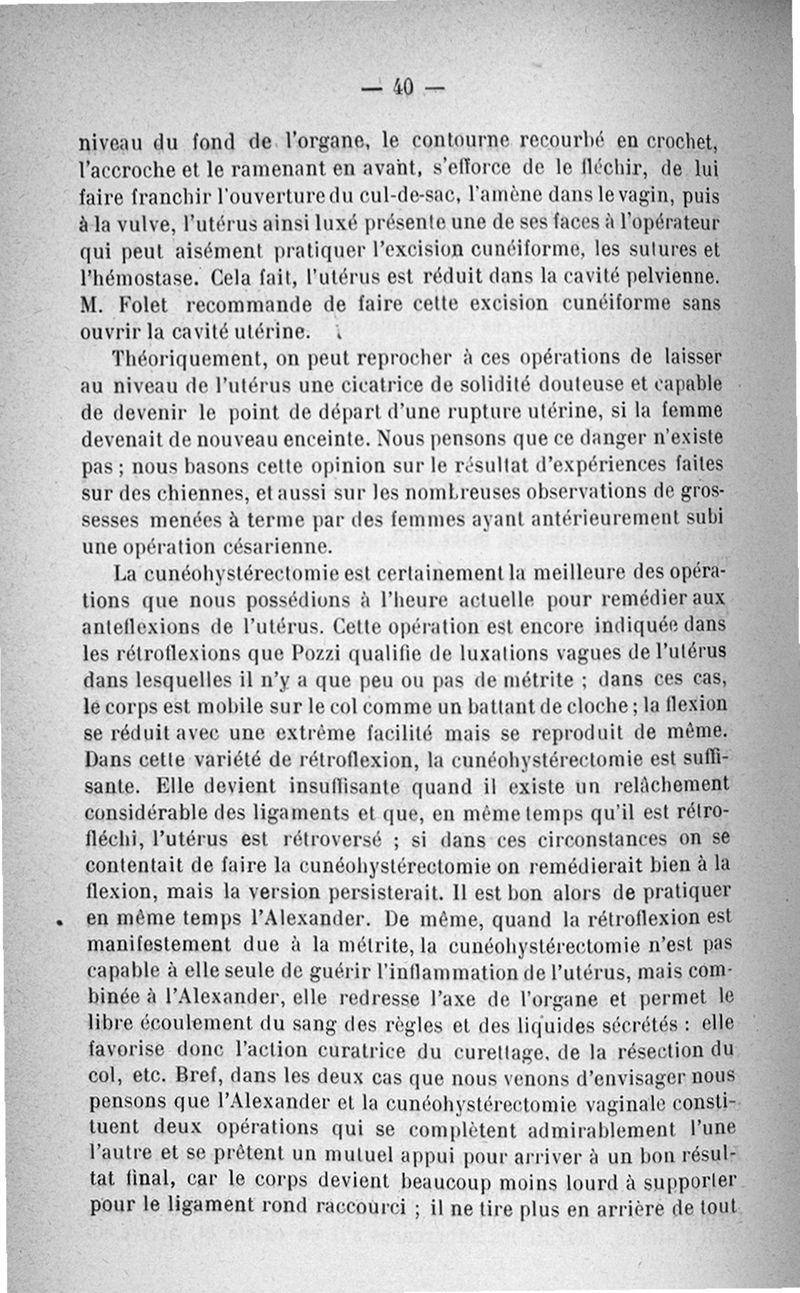 — 40 —

niveau du fond de l'organe, le contourne recourbé en crochet, l'accroche et le ramenant en avant, s'efforce de le fléchir, de lui faire franchir l'ouverture du cul-de-sac, l'amène dans le vagin, puis à la vulve, l'utérus ainsi luxé présente une de ses faces à l'opérateur qui peut aisément pratiquer l'excision cunéiforme, les sutures et l'hémostase. Cela fait, l'utérus est réduit dans la cavité pelvienne. M. Folet recommande de faire cette excision cunéiforme sans ouvrir la cavité utérine.

Théoriquement, on peut reprocher à ces opérations de laisser au niveau de l'utérus une cicatrice de solidité douteuse et capable de devenir le point de départ d'une rupture utérine, si la femme devenait de nouveau enceinte. Nous pensons que ce danger n'existe pas ; nous basons cette opinion sur le résultat d'expériences faites sur des chiennes, et aussi sur les nombreuses observations de grossesses menées à terme par des femmes ayant antérieurement subi une opération césarienne.

La cunéohystérectomie est certainement la meilleure des opérations que nous possédions à l'heure actuelle pour remédier aux anteflexions de l'utérus. Cette opération est encore indiquée dans les rétroflexions que Pozzi qualifie de luxations vagues de l'utérus dans lesquelles il n'y a que peu ou pas de métrite ; dans ces cas, le corps est mobile sur le col comme un battant de cloche ; la flexion se réduit avec une extrême facilité mais se reproduit de même. Dans cette variété de rétroflexion, la cunéohystérectomie est suffisante. Elle devient insuffisante quand il existe un relâchement considérable des ligaments et que, en même temps qu'il est rétrofléchi, l'utérus est rétroversé ; si dans ces circonstances on se contentait de faire la cunéohystérectomie on remédierait bien à la flexion, mais la version persisterait. Il est bon alors de pratiquer en même temps l'Alexander. De même, quand la rétroflexion est manifestement due à la métrite, la cunéohystérectomie n'est pas capable à elle seule de guérir l'inflammation de l'utérus, mais combinée à l'Alexander, elle redresse l'axe de l'organe et permet le libre écoulement du sang des règles et des liquides sécrétés : elle favorise donc l'action curatrice du curettage, de la résection du col, etc. Bref, dans les deux cas que nous venons d'envisager nous pensons que l'Alexander et la cunéohystérectomie vaginale constituent deux opérations qui se complètent admirablement l'une l'autre et se prêtent un mutuel appui pour arriver à un bon résultat final, car le corps devient beaucoup moins lourd à supporter pour le ligament rond raccourci ; il ne tire plus en arrière de tout